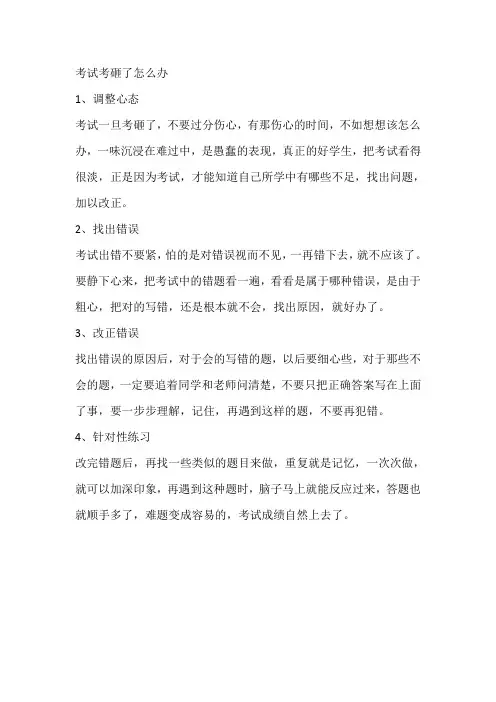 考试考砸了怎么办

1、调整心态

考试一旦考砸了，不要过分伤心，有那伤心的时间，不如想想该怎么办，一味沉浸在难过中，是愚蠢的表现，真正的好学生，把考试看得很淡，正是因为考试，才能知道自己所学中有哪些不足，找出问题，加以改正。

2、找出错误

考试出错不要紧，怕的是对错误视而不见，一再错下去，就不应该了。要静下心来，把考试中的错题看一遍，看看是属于哪种错误，是由于粗心，把对的写错，还是根本就不会，找出原因，就好办了。

3、改正错误

找出错误的原因后，对于会的写错的题，以后要细心些，对于那些不会的题，一定要追着同学和老师问清楚，不要只把正确答案写在上面了事，要一步步理解，记住，再遇到这样的题，不要再犯错。

4、针对性练习

改完错题后，再找一些类似的题目来做，重复就是记忆，一次次做，就可以加深印象，再遇到这种题时，脑子马上就能反应过来，答题也就顺手多了，难题变成容易的，考试成绩自然上去了。